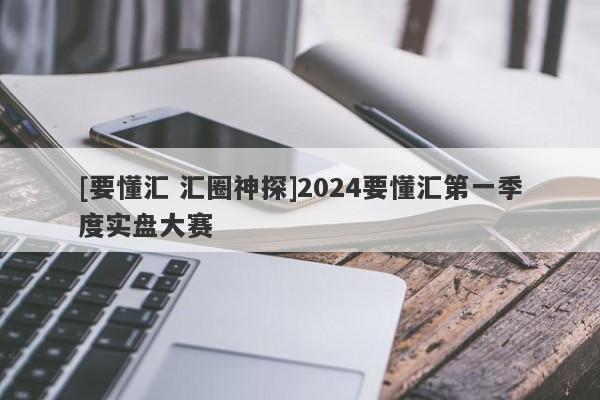 [要懂汇 汇圈神探]2024要懂汇第一季度实盘大赛